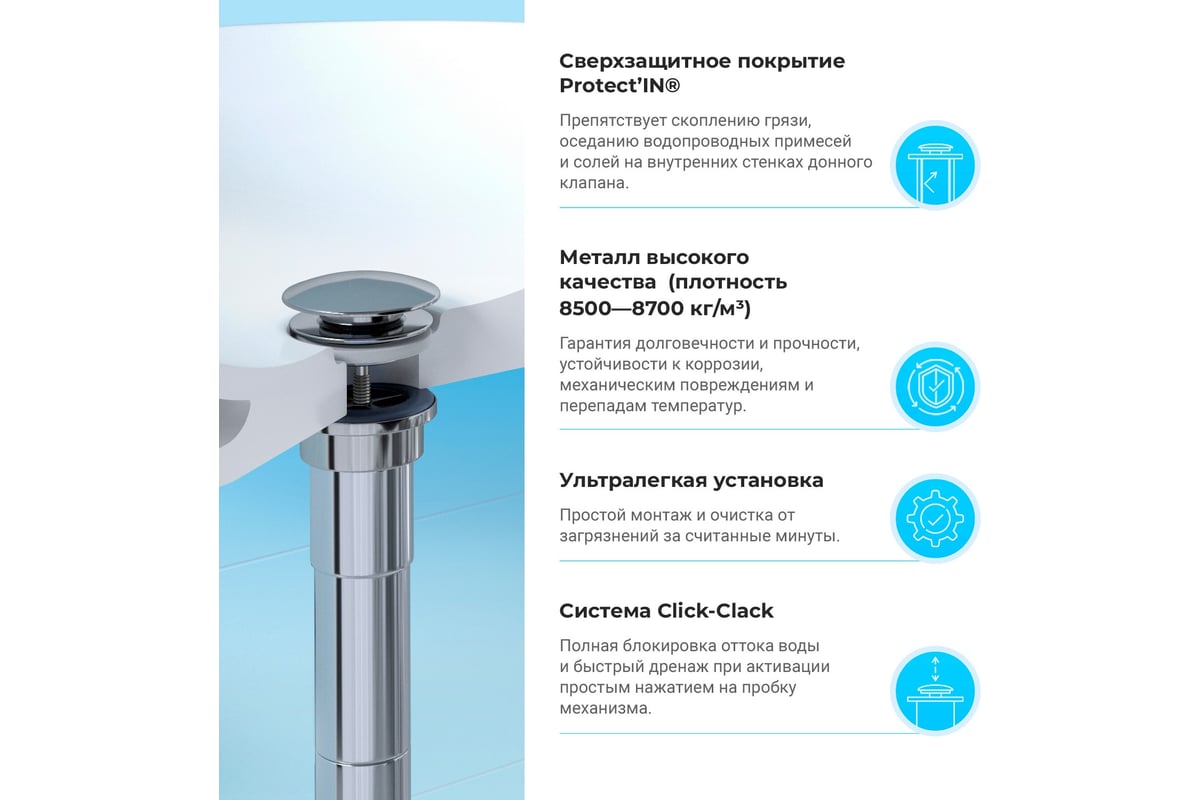 Сверхзащитное покрытие Protect'IN®

Препятствует скоплению грязи, оседанию водопроводных примесей и солей на внутренних стенках донного клапана.

Металл высокого качества (плотность 8500—8700 кг/м³)

Гарантия долговечности и прочности, устойчивости к коррозии, механическим повреждениям и перепадам температур.

Ультралегкая установка

Простой монтаж и очистка от загрязнений за считанные минуты.

Система Click-Clack

Полная блокировка оттока воды и быстрый дренаж при активации простым нажатием на пробку механизма.